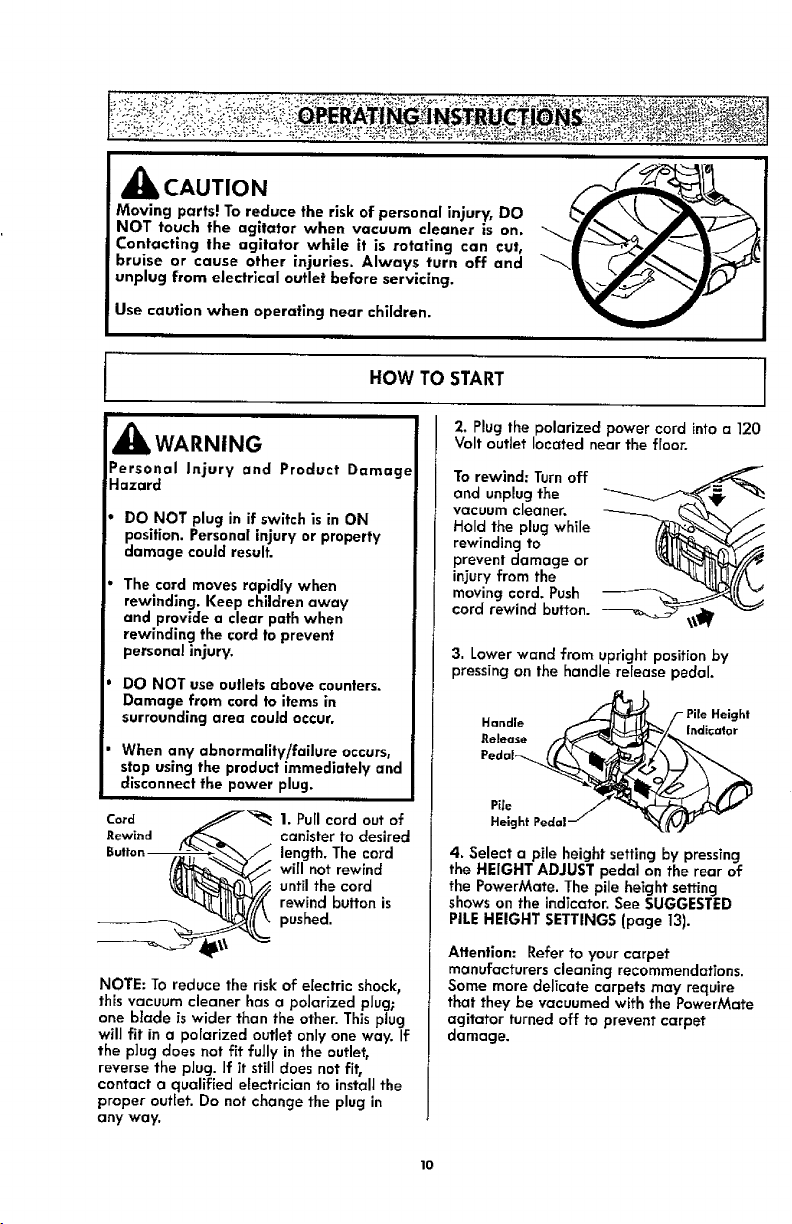 OPERATING INSTRUCTIONS

CAUTION

Moving parts! To reduce the risk of personal injury, DO NOT touch the agitator when vacuum cleaner is on. Contacting the agitator while it is rotating can cut, bruise or cause other injuries. Always turn off and unplug from electrical outlet before servicing.

Use caution when operating near children.

HOW TO START

WARNING

Personal Injury and Product Damage Hazard

• DO NOT plug in if switch is in ON position. Personal injury or property damage could result.

• The cord moves rapidly when rewinding. Keep children away and provide a clear path when rewinding the cord to prevent personal injury.

• DO NOT use outlets above counters. Damage from cord to items in surrounding area could occur.

• When any abnormality/failure occurs, stop using the product immediately and disconnect the power plug.

Cord Rewind Button

1. Pull cord out of canister to desired length. The cord will not rewind until the cord rewind button is pushed.

NOTE: To reduce the risk of electric shock, this vacuum cleaner has a polarized plug; one blade is wider than the other. This plug will fit in a polarized outlet only one way. If the plug does not fit fully in the outlet, reverse the plug. If it still does not fit, contact a qualified electrician to install the proper outlet. Do not change the plug in any way.

2. Plug the polarized power cord into a 120 Volt outlet located near the floor.

To rewind: Turn off and unplug the vacuum cleaner. Hold the plug while rewinding to prevent damage or injury from the moving cord. Push cord rewind button.

3. Lower wand from upright position by pressing on the handle release pedal.

Handle Release Pedal

Pile Height Indicator

Pile Height Pedal

4. Select a pile height setting by pressing the HEIGHT ADJUST pedal on the rear of the PowerMate. The pile height setting shows on the indicator. See SUGGESTED PILE HEIGHT SETTINGS (page 13).

Attention: Refer to your carpet manufacturers cleaning recommendations. Some more delicate carpets may require that they be vacuumed with the PowerMate agitator turned off to prevent carpet damage.

10